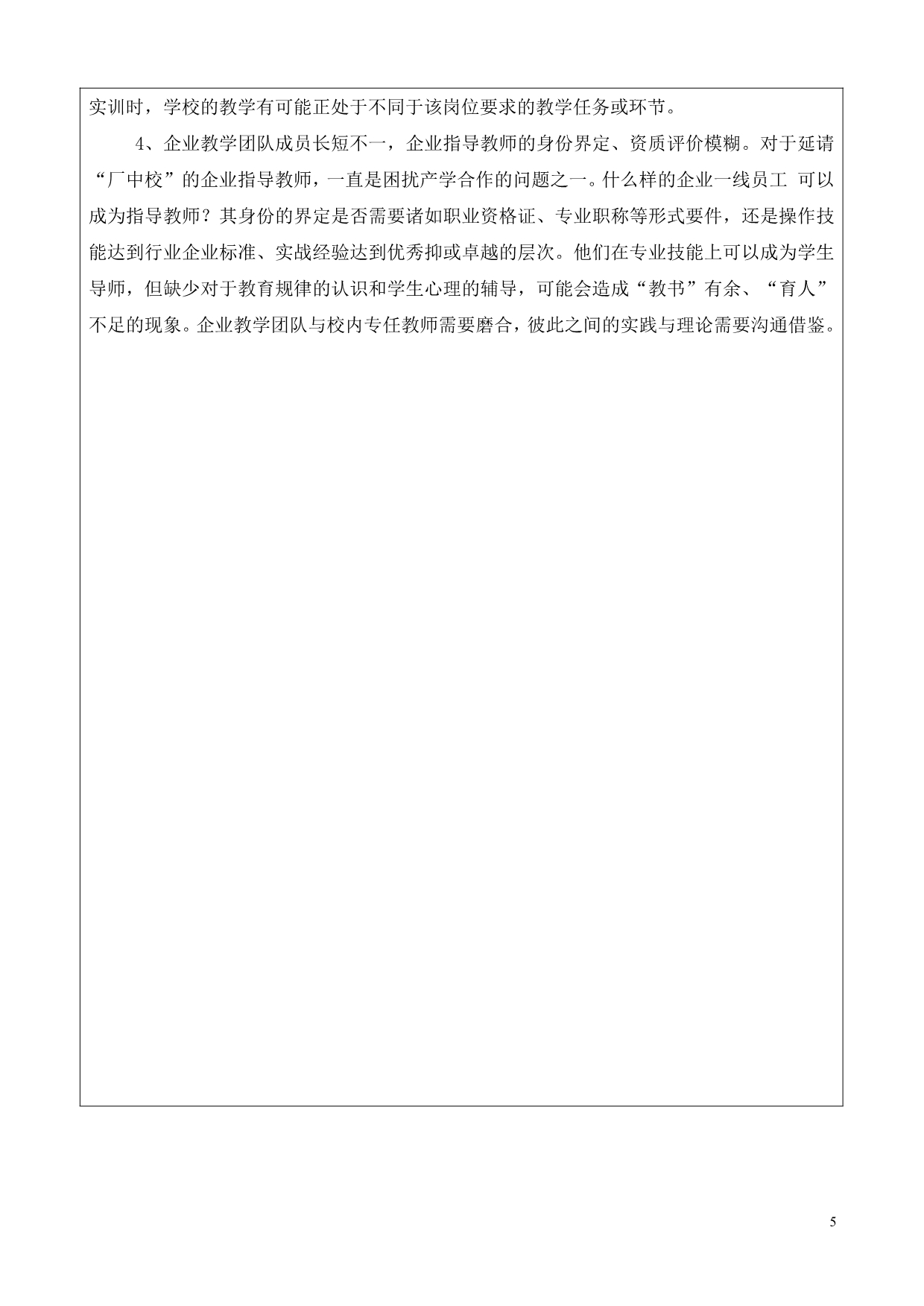 实训时，学校的教学有可能正处于不同于该岗位要求的教学任务或环节。

4、企业教学团队成员长短不一，企业指导教师的身份界定、资质评价模糊。对于延请“厂中校”的企业指导教师，一直是困扰产学合作的问题之一。什么样的企业一线员工 可以成为指导教师？其身份的界定是否需要诸如职业资格证、专业职称等形式要件，还是操作技能达到行业企业标准、实战经验达到优秀抑或卓越的层次。他们在专业技能上可以成为学生导师，但缺少对于教育规律的认识和学生心理的辅导，可能会造成“教书”有余、“育人”不足的现象。企业教学团队与校内专任教师需要磨合，彼此之间的实践与理论需要沟通借鉴。

5